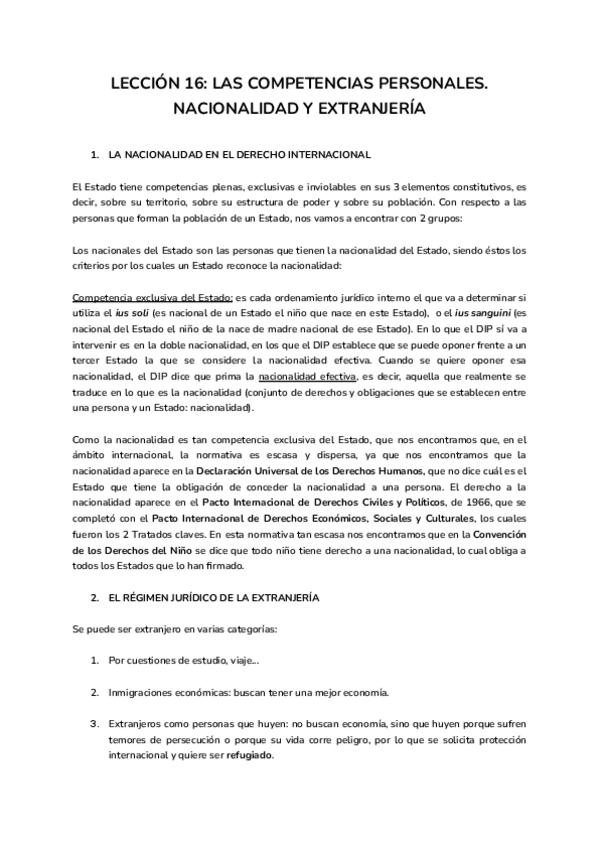 LECCIÓN 16: LAS COMPETENCIAS PERSONALES. NACIONALIDAD Y EXTRANJERÍA

1. LA NACIONALIDAD EN EL DERECHO INTERNACIONAL

El Estado tiene competencias plenas, exclusivas e inviolables en sus 3 elementos constitutivos, es decir, sobre su territorio, sobre su estructura de poder y sobre su población. Con respecto a las personas que forman la población de un Estado, nos vamos a encontrar con 2 grupos:

Los nacionales del Estado son las personas que tienen la nacionalidad del Estado, siendo éstos los criterios por los cuales un Estado reconoce la nacionalidad:

Competencia exclusiva del Estado: es cada ordenamiento jurídico interno el que va a determinar si utiliza el ius soli (es nacional de un Estado el niño que nace en este Estado), o el ius sanguini (es nacional del Estado el niño de la nace de madre nacional de ese Estado). En lo que el DIP sí va a intervenir es en la doble nacionalidad, en los que el DIP establece que se puede oponer frente a un tercer Estado la que se considere la nacionalidad efectiva. Cuando se quiere oponer esa nacionalidad, el DIP dice que prima la nacionalidad efectiva, es decir, aquella que realmente se traduce en lo que es la nacionalidad (conjunto de derechos y obligaciones que se establecen entre una persona y un Estado: nacionalidad).

Como la nacionalidad es tan competencia exclusiva del Estado, que nos encontramos que, en el ámbito internacional, la normativa es escasa y dispersa, ya que nos encontramos que la nacionalidad aparece en la Declaración Universal de los Derechos Humanos, que no dice cuál es el Estado que tiene la obligación de conceder la nacionalidad a una persona. El derecho a la nacionalidad aparece en el Pacto Internacional de Derechos Civiles y Políticos, de 1966, que se completó con el Pacto Internacional de Derechos Económicos, Sociales y Culturales, los cuales fueron los 2 Tratados claves. En esta normativa tan escasa nos encontramos que en la Convención de los Derechos del Niño se dice que todo niño tiene derecho a una nacionalidad, lo cual obliga a todos los Estados que lo han firmado.

2. EL RÉGIMEN JURÍDICO DE LA EXTRANJERÍA

Se puede ser extranjero en varias categorías:

1. Por cuestiones de estudio, viaje...

2. Inmigraciones económicas: buscan tener una mejor economía.

3. Extranjeros como personas que huyen: no buscan economía, sino que huyen porque sufren temores de persecución o porque su vida corre peligro, por lo que se solicita protección internacional y quiere ser refugiado.